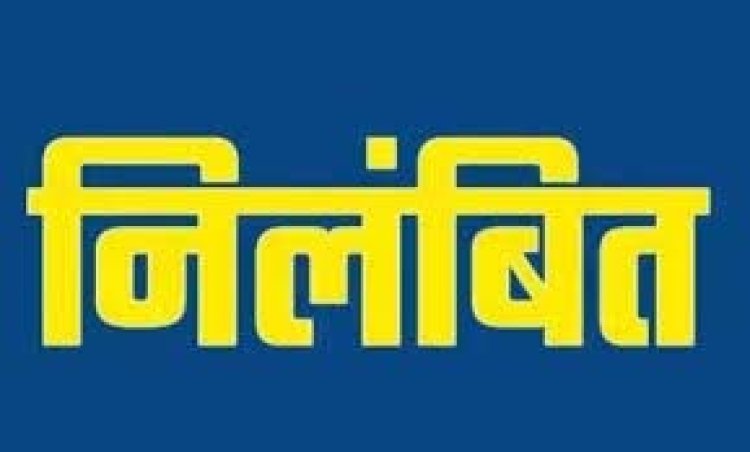 निलंबित